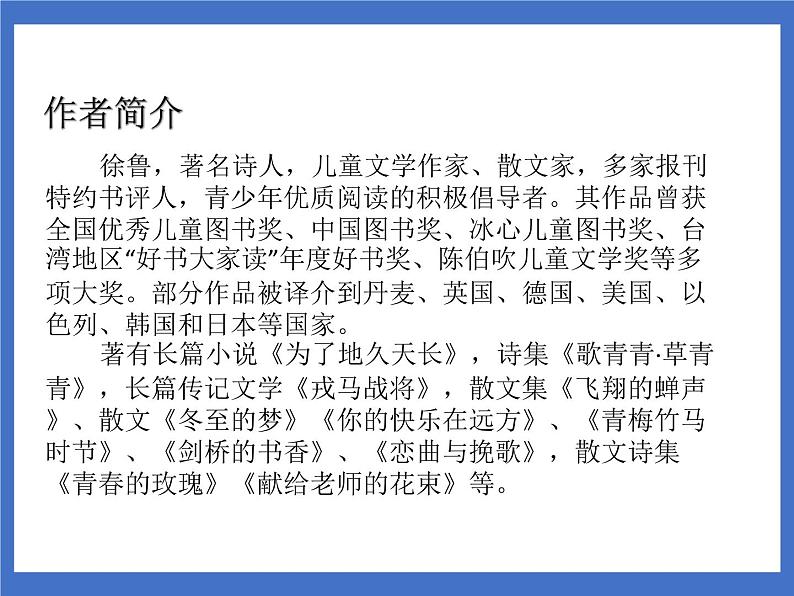 作者简介

徐鲁，著名诗人，儿童文学作家、散文家，多家报刊特约书评人，青少年优质阅读的积极倡导者。其作品曾获全国优秀儿童图书奖、中国图书奖、冰心儿童图书奖、台湾地区“好书大家读”年度好书奖、陈伯吹儿童文学奖等多项大奖。部分作品被译介到丹麦、英国、德国、美国、以色列、韩国和日本等国家。

著有长篇小说《为了地久天长》，诗集《歌青青·草青青》，长篇传记文学《戎马战将》，散文集《飞翔的蝉声》、散文《冬至的梦》《你的快乐在远方》、《青梅竹马时节》、《剑桥的书香》、《恋曲与挽歌》，散文诗集《青春的玫瑰》《献给老师的花束》等。